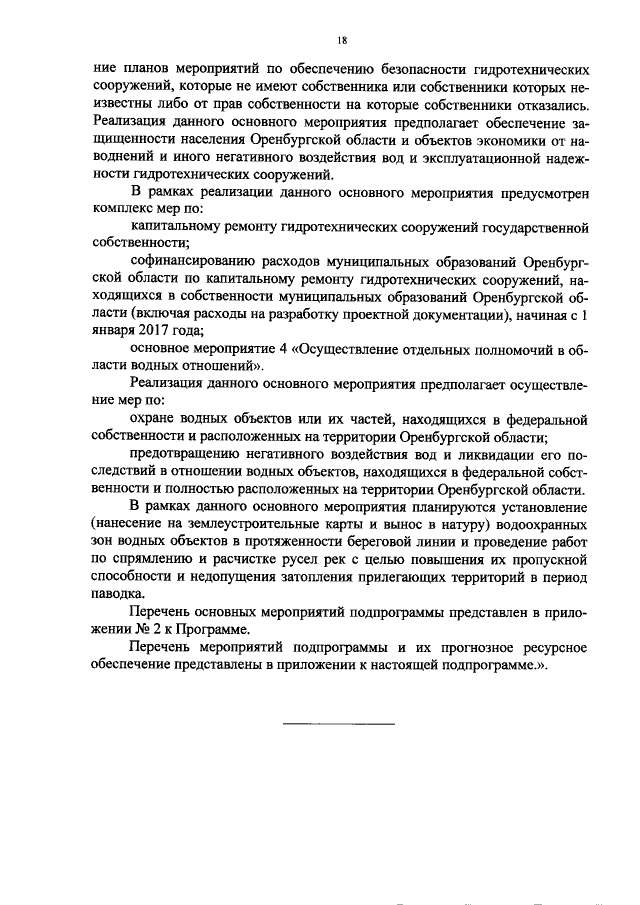 18

ние планов мероприятий по обеспечению безопасности гидротехнических сооружений, которые не имеют собственника или собственники которых неизвестны либо от прав собственности на которые собственники отказались. Реализация данного основного мероприятия предполагает обеспечение защищенности населения Оренбургской области и объектов экономики от наводнений и иного негативного воздействия вод и эксплуатационной надежности гидротехнических сооружений.

В рамках реализации данного основного мероприятия предусмотрен комплекс мер по:

капитальному ремонту гидротехнических сооружений государственной собственности;

софинансированию расходов муниципальных образований Оренбургской области по капитальному ремонту гидротехнических сооружений, находящихся в собственности муниципальных образований Оренбургской области (включая расходы на разработку проектной документации), начиная с 1 января 2017 года;

основное мероприятие 4 «Осуществление отдельных полномочий в области водных отношений».

Реализация данного основного мероприятия предполагает осуществление мер по:

охране водных объектов или их частей, находящихся в федеральной собственности и расположенных на территории Оренбургской области;

предотвращению негативного воздействия вод и ликвидации его последствий в отношении водных объектов, находящихся в федеральной собственности и полностью расположенных на территории Оренбургской области.

В рамках данного основного мероприятия планируются установление (нанесение на землеустроительные карты и вынос в натуру) водоохранных зон водных объектов в протяженности береговой линии и проведение работ по спрямлению и расчистке русел рек с целью повышения их пропускной способности и недопущения затопления прилегающих территорий в период паводка.

Перечень основных мероприятий подпрограммы представлен в приложении № 2 к Программе.

Перечень мероприятий подпрограммы и их прогнозное ресурсное обеспечение представлены в приложении к настоящей подпрограмме.».